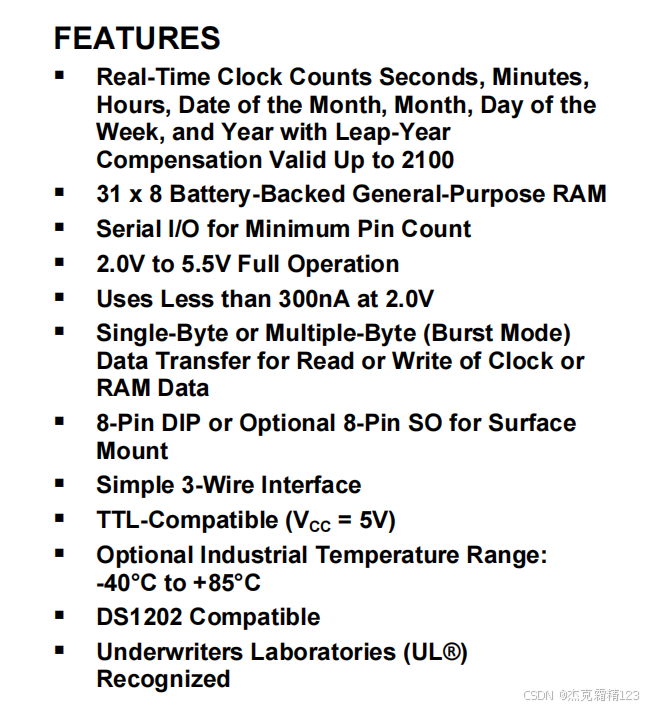 FEATURES

▪ Real-Time Clock Counts Seconds, Minutes, Hours, Date of the Month, Month, Day of the Week, and Year with Leap-Year Compensation Valid Up to 2100

▪ 31 x 8 Battery-Backed General-Purpose RAM

▪ Serial I/O for Minimum Pin Count

▪ 2.0V to 5.5V Full Operation

▪ Uses Less than 300nA at 2.0V

▪ Single-Byte or Multiple-Byte (Burst Mode) Data Transfer for Read or Write of Clock or RAM Data

▪ 8-Pin DIP or Optional 8-Pin SO for Surface Mount

▪ Simple 3-Wire Interface

▪ TTL-Compatible ($V_{CC}$ = 5V)

▪ Optional Industrial Temperature Range: -40°C to +85°C

▪ DS1202 Compatible

▪ Underwriters Laboratories (UL®) Recognized

CSDN @杰克霸精123